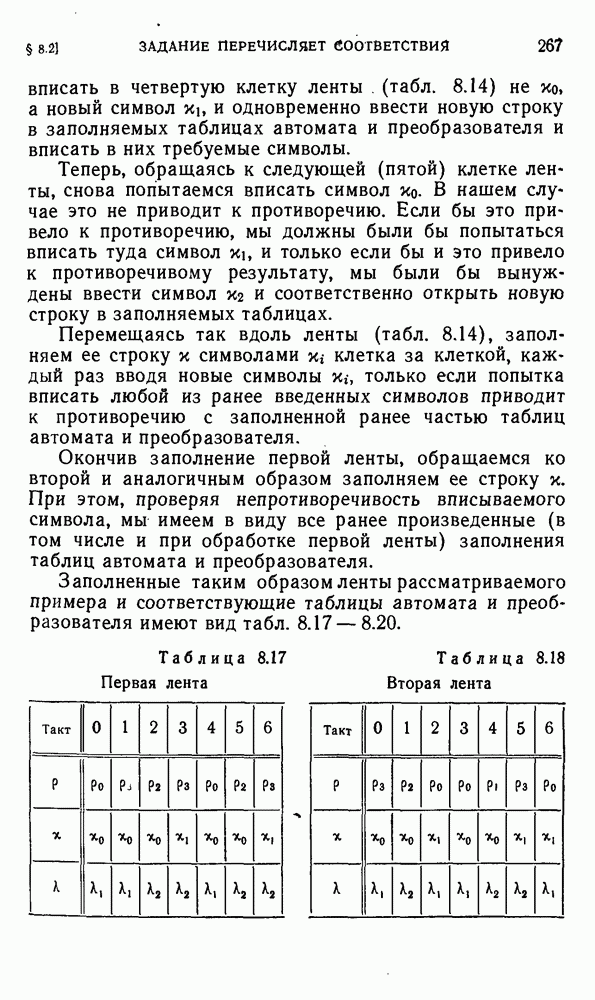 § 8.2]  ЗАДАНИЕ ПЕРЕЧИСЛЯЕТ СООТВЕТСТВИЯ  267

вписать в четвертую клетку ленты (табл. 8.14) не $\varkappa_0$, а новый символ $\varkappa_1$, и одновременно ввести новую строку в заполняемых таблицах автомата и преобразователя и вписать в них требуемые символы.

Теперь, обращаясь к следующей (пятой) клетке ленты, снова попытаемся вписать символ $\varkappa_0$. В нашем случае это не приводит к противоречию. Если бы это привело к противоречию, мы должны были бы попытаться вписать туда символ $\varkappa_1$, и только если бы и это привело к противоречивому результату, мы были бы вынуждены ввести символ $\varkappa_2$ и соответственно открыть новую строку в заполняемых таблицах.

Перемещаясь так вдоль ленты (табл. 8.14), заполняем ее строку $\varkappa$ символами $\varkappa_i$ клетка за клеткой, каждый раз вводя новые символы $\varkappa_i$, только если попытка вписать любой из ранее введенных символов приводит к противоречию с заполненной ранее частью таблиц автомата и преобразователя.

Окончив заполнение первой ленты, обращаемся ко второй и аналогичным образом заполняем ее строку $\varkappa$. При этом, проверяя непротиворечивость вписываемого символа, мы имеем в виду все ранее произведенные (в том числе и при обработке первой ленты) заполнения таблиц автомата и преобразователя.

Заполненные таким образом ленты рассматриваемого примера и соответствующие таблицы автомата и преобразователя имеют вид табл. 8.17 — 8.20.

Таблица 8.17
Первая лента

| Такт | 0 | 1 | 2 | 3 | 4 | 5 | 6 |
|---|---|---|---|---|---|---|---|
| $\rho$ | $\rho_0$ | $\rho_1$ | $\rho_2$ | $\rho_3$ | $\rho_0$ | $\rho_2$ | $\rho_3$ |
| $\varkappa$ | $\varkappa_0$ | $\varkappa_0$ | $\varkappa_0$ | $\varkappa_1$ | $\varkappa_0$ | $\varkappa_0$ | $\varkappa_1$ |
| $\lambda$ | $\lambda_1$ | $\lambda_1$ | $\lambda_2$ | $\lambda_2$ | $\lambda_1$ | $\lambda_2$ | $\lambda_2$ |

Таблица 8.18
Вторая лента

| Такт | 0 | 1 | 2 | 3 | 4 | 5 | 6 |
|---|---|---|---|---|---|---|---|
| $\rho$ | $\rho_3$ | $\rho_2$ | $\rho_0$ | $\rho_0$ | $\rho_1$ | $\rho_3$ | $\rho_0$ |
| $\varkappa$ | $\varkappa_0$ | $\varkappa_0$ | $\varkappa_1$ | $\varkappa_0$ | $\varkappa_0$ | $\varkappa_1$ | $\varkappa_1$ |
| $\lambda$ | $\lambda_1$ | $\lambda_2$ | $\lambda_1$ | $\lambda_1$ | $\lambda_2$ | $\lambda_2$ | $\lambda_1$ |